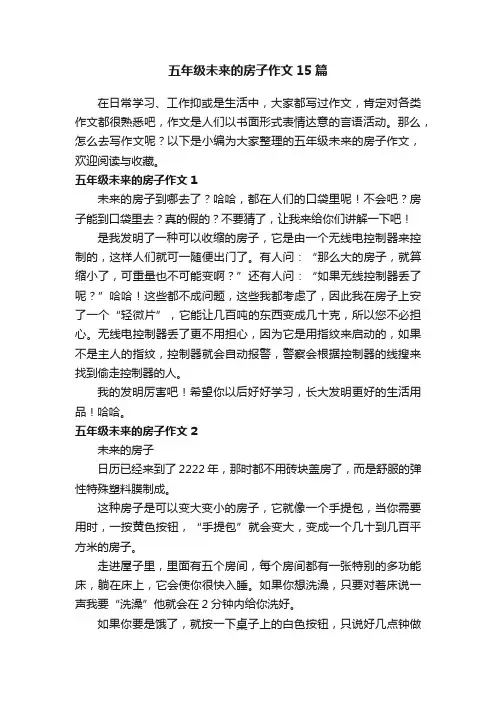 五年级未来的房子作文15篇

在日常学习、工作抑或是生活中，大家都写过作文，肯定对各类作文都很熟悉吧，作文是人们以书面形式表情达意的言语活动。那么，怎么去写作文呢？以下是小编为大家整理的五年级未来的房子作文，欢迎阅读与收藏。

五年级未来的房子作文1

未来的房子到哪去了？哈哈，都在人们的口袋里呢！不会吧？房子能到口袋里去？真的假的？不要猜了，让我来给你们讲解一下吧！

是我发明了一种可以收缩的房子，它是由一个无线电控制器来控制的，这样人们就可一随便出门了。有人问：“那么大的房子，就算缩小了，可重量也不可能变啊？”还有人问：“如果无线控制器丢了呢？”哈哈！这些都不成问题，这些我都考虑了，因此我在房子上安了一个“轻微片”，它能让几百吨的东西变成几十克，所以您不必担心。无线电控制器丢了更不用担心，因为它是用指纹来启动的，如果不是主人的指纹，控制器就会自动报警，警察会根据控制器的线搜来找到偷走控制器的人。

我的发明厉害吧！希望你以后好好学习，长大发明更好的生活用品！哈哈。

五年级未来的房子作文2

未来的房子

日历已经来到了2222年，那时都不用砖块盖房了，而是舒服的弹性特殊塑料膜制成。

这种房子是可以变大变小的房子，它就像一个手提包，当你需要用时，一按黄色按钮，“手提包”就会变大，变成一个几十到几百平方米的房子。

走进屋子里，里面有五个房间，每个房间都有一张特别的多功能床，躺在床上，它会使你很快入睡。如果你想洗澡，只要对着床说一声我要“洗澡”他就会在2分钟内给你洗好。

如果你要是饿了，就按一下桌子上的白色按钮，只说好几点钟做